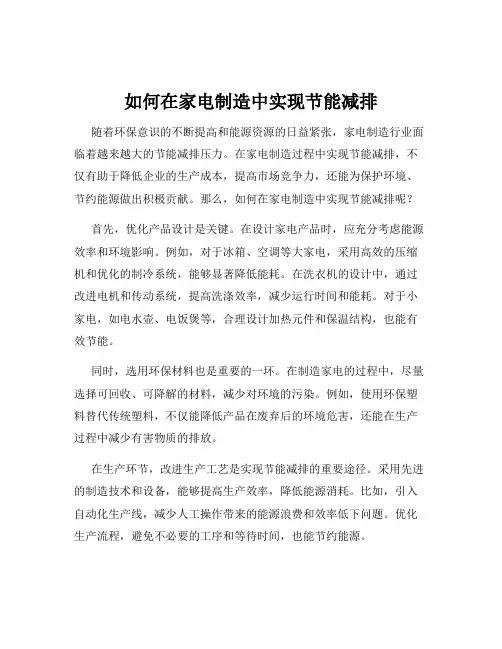 如何在家电制造中实现节能减排

随着环保意识的不断提高和能源资源的日益紧张，家电制造行业面临着越来越大的节能减排压力。在家电制造过程中实现节能减排，不仅有助于降低企业的生产成本，提高市场竞争力，还能为保护环境、节约能源做出积极贡献。那么，如何在家电制造中实现节能减排呢？

首先，优化产品设计是关键。在设计家电产品时，应充分考虑能源效率和环境影响。例如，对于冰箱、空调等大家电，采用高效的压缩机和优化的制冷系统，能够显著降低能耗。在洗衣机的设计中，通过改进电机和传动系统，提高洗涤效率，减少运行时间和能耗。对于小家电，如电水壶、电饭煲等，合理设计加热元件和保温结构，也能有效节能。

同时，选用环保材料也是重要的一环。在制造家电的过程中，尽量选择可回收、可降解的材料，减少对环境的污染。例如，使用环保塑料替代传统塑料，不仅能降低产品在废弃后的环境危害，还能在生产过程中减少有害物质的排放。

在生产环节，改进生产工艺是实现节能减排的重要途径。采用先进的制造技术和设备，能够提高生产效率，降低能源消耗。比如，引入自动化生产线，减少人工操作带来的能源浪费和效率低下问题。优化生产流程，避免不必要的工序和等待时间，也能节约能源。